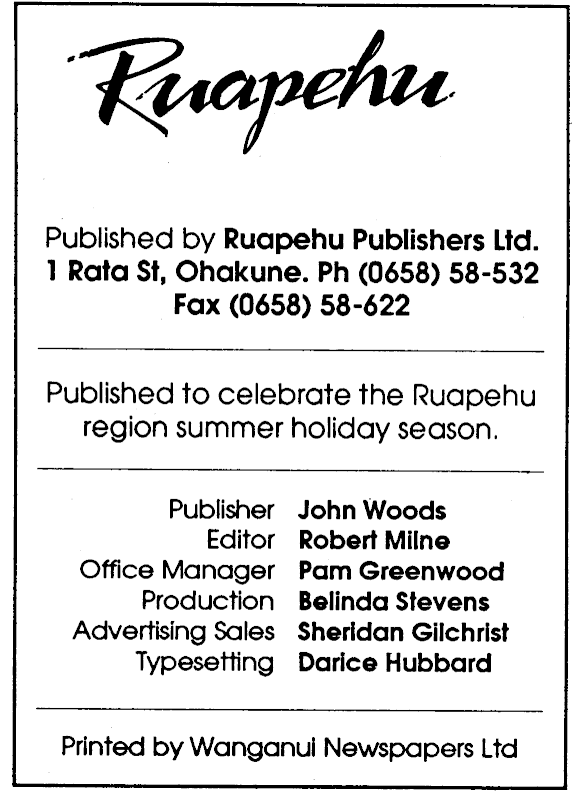 Ruapehu

Published by Ruapehu Publishers Ltd.
1 Rata St, Ohakune. Ph (0658) 58-532
Fax (0658) 58-622

Published to celebrate the Ruapehu region summer holiday season.

Publisher John Woods
Editor Robert Milne
Office Manager Pam Greenwood
Production Belinda Stevens
Advertising Sales Sheridan Gilchrist
Typesetting Darice Hubbard

Printed by Wanganui Newspapers Ltd